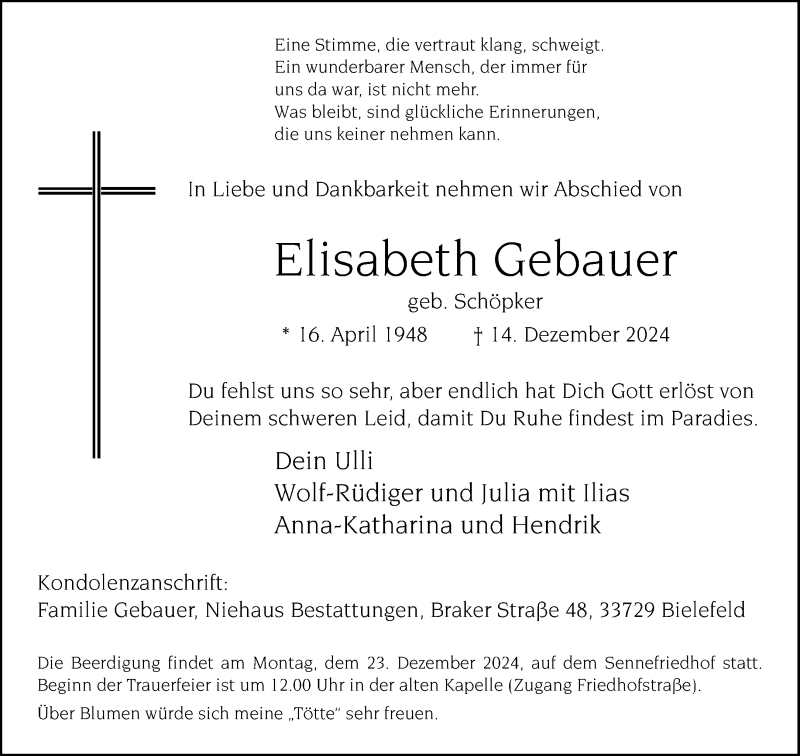 Eine Stimme, die vertraut klang, schweigt.
Ein wunderbarer Mensch, der immer für
uns da war, ist nicht mehr.
Was bleibt, sind glückliche Erinnerungen,
die uns keiner nehmen kann.

In Liebe und Dankbarkeit nehmen wir Abschied von

Elisabeth Gebauer

geb. Schöpker

* 16. April 1948 † 14. Dezember 2024

Du fehlst uns so sehr, aber endlich hat Dich Gott erlöst von Deinem schweren Leid, damit Du Ruhe findest im Paradies.

Dein Ulli
Wolf-Rüdiger und Julia mit Ilias
Anna-Katharina und Hendrik

Kondolenzanschrift:
Familie Gebauer, Niehaus Bestattungen, Braker Straße 48, 33729 Bielefeld

Die Beerdigung findet am Montag, dem 23. Dezember 2024, auf dem Sennefriedhof statt. Beginn der Trauerfeier ist um 12.00 Uhr in der alten Kapelle (Zugang Friedhofstraße).

Über Blumen würde sich meine „Tötte“ sehr freuen.